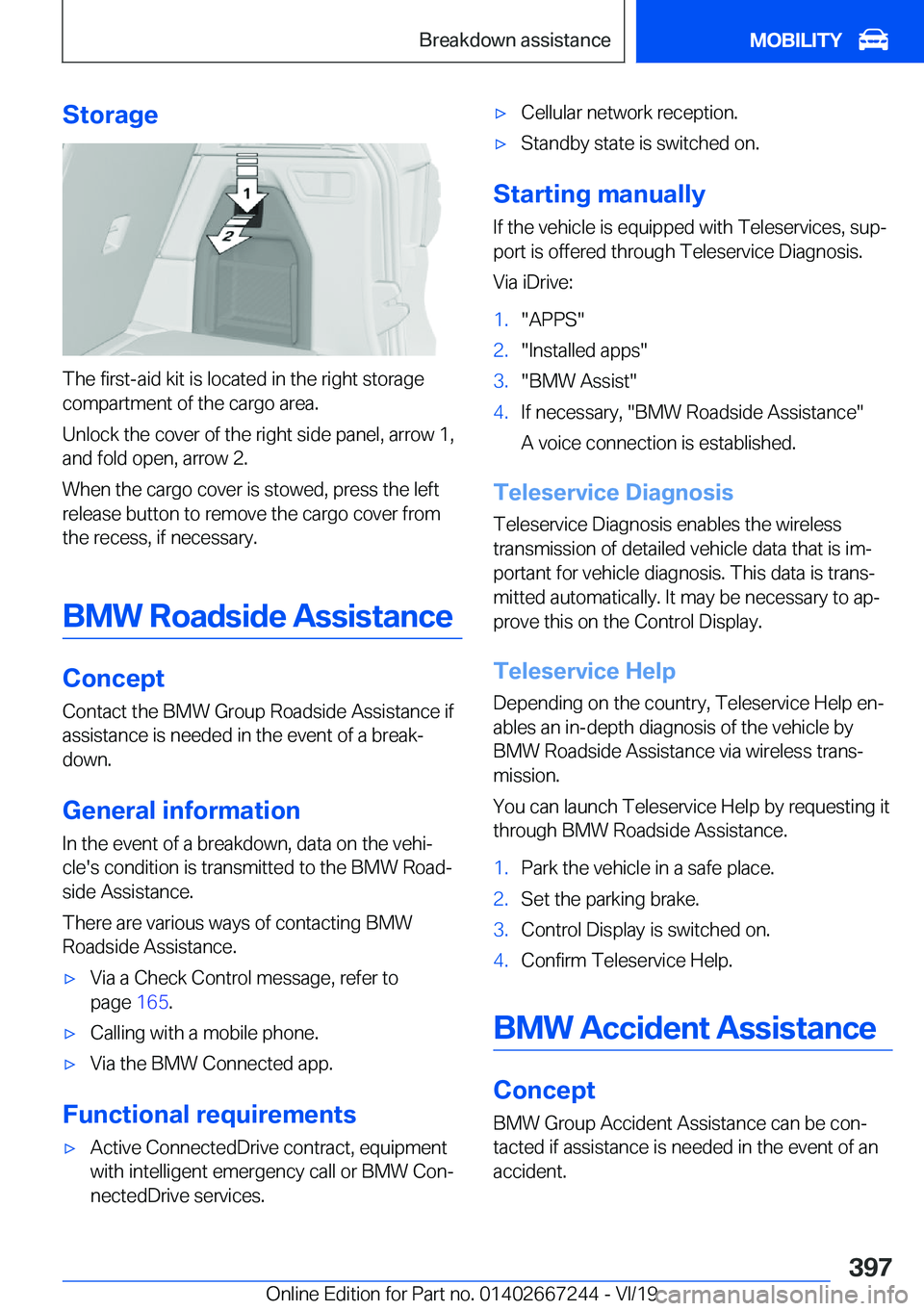 Breakdown assistance

MOBILITY

Storage

1

2

The first-aid kit is located in the right storage compartment of the cargo area.

Unlock the cover of the right side panel, arrow 1, and fold open, arrow 2.

When the cargo cover is stowed, press the left release button to remove the cargo cover from the recess, if necessary.

BMW Roadside Assistance

Concept

Contact the BMW Group Roadside Assistance if assistance is needed in the event of a breakdown.

General information

In the event of a breakdown, data on the vehicle's condition is transmitted to the BMW Roadside Assistance.

There are various ways of contacting BMW Roadside Assistance.

▷ Via a Check Control message, refer to page 165.

▷ Calling with a mobile phone.

▷ Via the BMW Connected app.

Functional requirements

▷ Active ConnectedDrive contract, equipment with intelligent emergency call or BMW ConnectedDrive services.

▷ Cellular network reception.

▷ Standby state is switched on.

Starting manually

If the vehicle is equipped with Teleservices, support is offered through Teleservice Diagnosis.

Via iDrive:

1. "APPS"

2. "Installed apps"

3. "BMW Assist"

4. If necessary, "BMW Roadside Assistance"

A voice connection is established.

Teleservice Diagnosis

Teleservice Diagnosis enables the wireless transmission of detailed vehicle data that is important for vehicle diagnosis. This data is transmitted automatically. It may be necessary to approve this on the Control Display.

Teleservice Help

Depending on the country, Teleservice Help enables an in-depth diagnosis of the vehicle by BMW Roadside Assistance via wireless transmission.

You can launch Teleservice Help by requesting it through BMW Roadside Assistance.

1. Park the vehicle in a safe place.

2. Set the parking brake.

3. Control Display is switched on.

4. Confirm Teleservice Help.

BMW Accident Assistance

Concept

BMW Group Accident Assistance can be contacted if assistance is needed in the event of an accident.

397

Online Edition for Part no. 01402667244 - VI/19

carmanualsonline.info